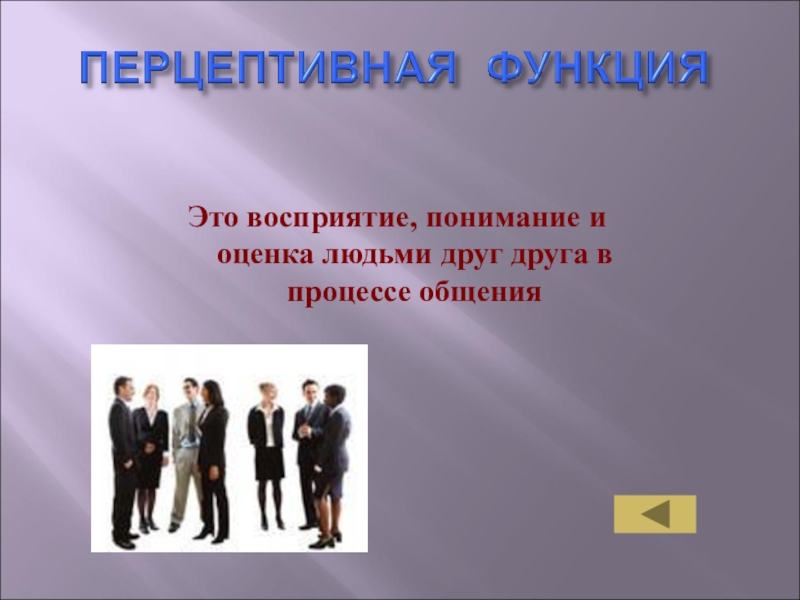 ПЕРЦЕПТИВНАЯ ФУНКЦИЯ

Это восприятие, понимание и оценка людьми друг друга в процессе общения